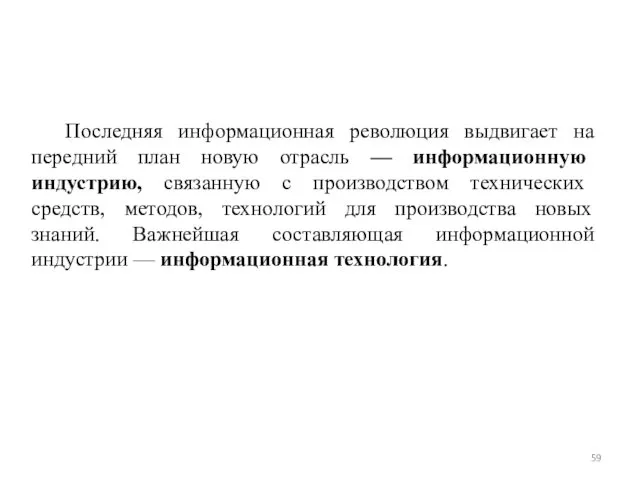 Последняя информационная революция выдвигает на передний план новую отрасль — информационную индустрию, связанную с производством технических средств, методов, технологий для производства новых знаний. Важнейшая составляющая информационной индустрии — информационная технология.

59